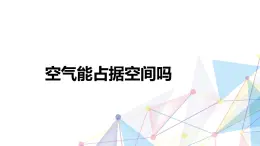 空气能占据空间吗